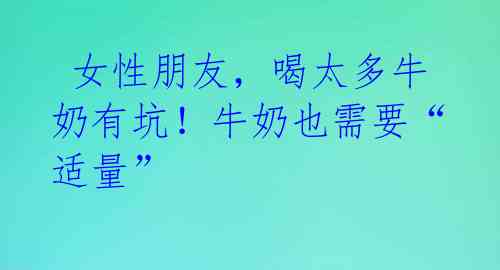 女性朋友，喝太多牛奶有坑！牛奶也需要“适量”